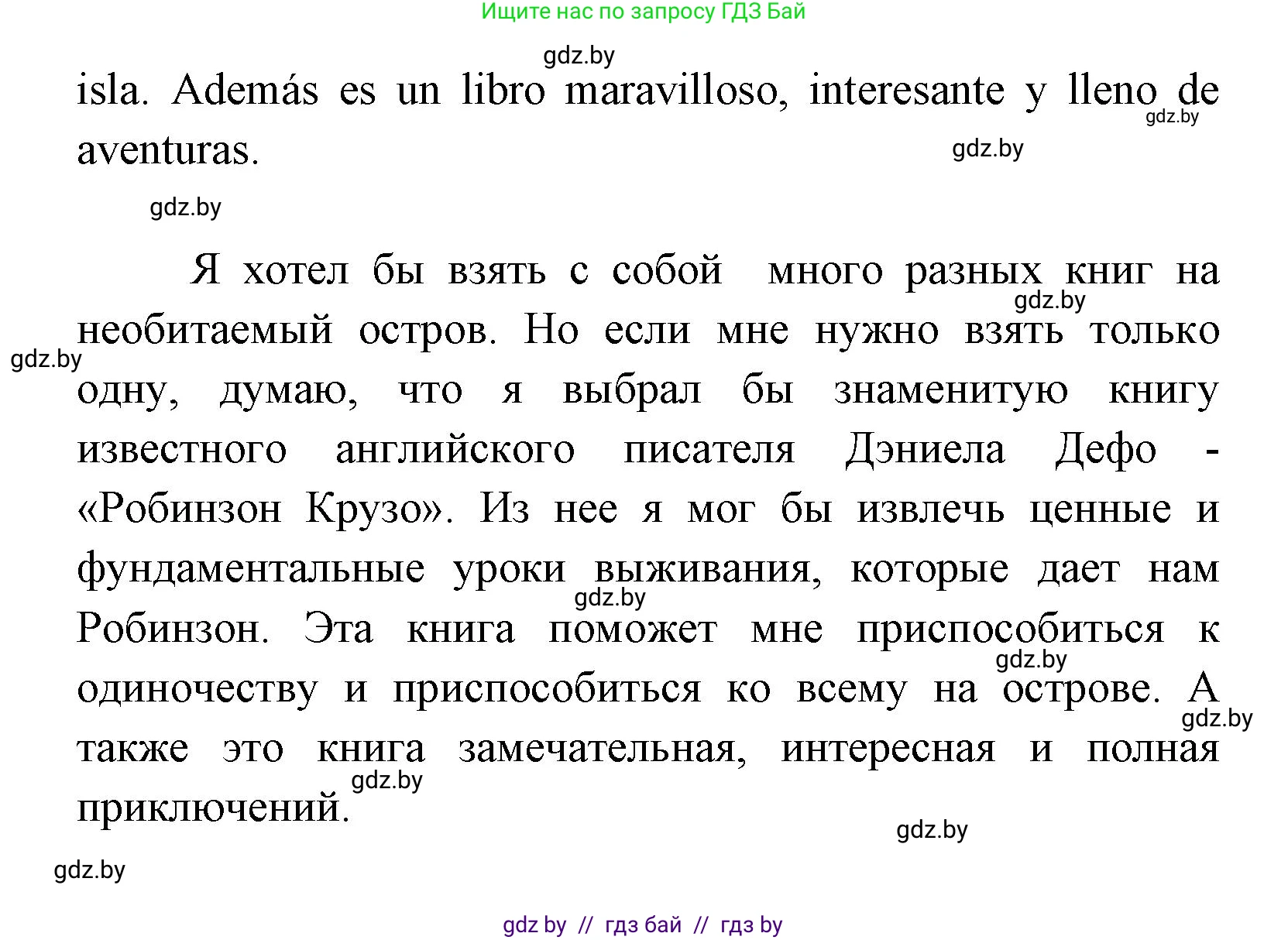 Ищите нас по запросу ГДЗ Бай

gdz.by

isla. Además es un libro maravilloso, interesante y lleno de aventuras.

gdz.by

gdz.by

gdz.by

Я хотел бы взять с собой много разных книг на необитаемый остров. Но если мне нужно взять только одну, думаю, что я выбрал бы знаменитую книгу известного английского писателя Дэниела Дефо - «Робинзон Крузо». Из нее я мог бы извлечь ценные и фундаментальные уроки выживания, которые дает нам Робинзон. Эта книга поможет мне приспособиться к одиночеству и приспособиться ко всему на острове. А также это книга замечательная, интересная и полная приключений.

gdz.by

gdz.by

gdz.by

gdz.by

gdz.by

gdz.by

gdz.by

gdz.by

gdz by // гдз бай // гдз by